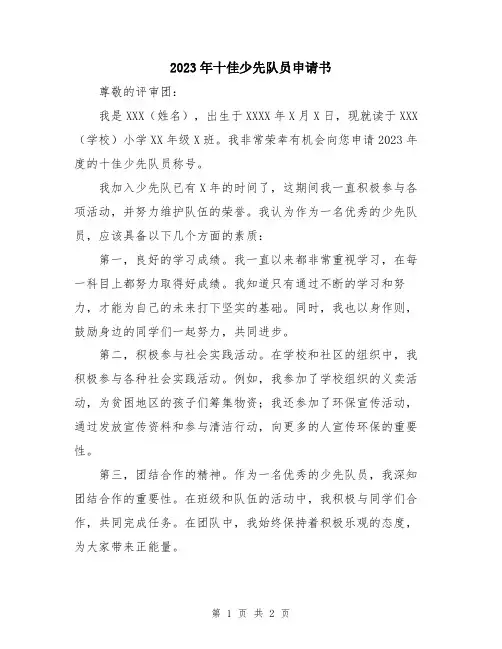 2023年十佳少先队员申请书

尊敬的评审团：

我是XXX（姓名），出生于XXXX年X月X日，现就读于XXX（学校）小学XX年级X班。我非常荣幸有机会向您申请2023年度的十佳少先队员称号。

我加入少先队已有X年的时间了，这期间我一直积极参与各项活动，并努力维护队伍的荣誉。我认为作为一名优秀的少先队员，应该具备以下几个方面的素质：

第一，良好的学习成绩。我一直以来都非常重视学习，在每一科目上都努力取得好成绩。我知道只有通过不断的学习和努力，才能为自己的未来打下坚实的基础。同时，我也以身作则，鼓励身边的同学们一起努力，共同进步。

第二，积极参与社会实践活动。在学校和社区的组织中，我积极参与各种社会实践活动。例如，我参加了学校组织的义卖活动，为贫困地区的孩子们筹集物资；我还参加了环保宣传活动，通过发放宣传资料和参与清洁行动，向更多的人宣传环保的重要性。

第三，团结合作的精神。作为一名优秀的少先队员，我深知团结合作的重要性。在班级和队伍的活动中，我积极与同学们合作，共同完成任务。在团队中，我始终保持着积极乐观的态度，为大家带来正能量。

第 1 页 共 2 页